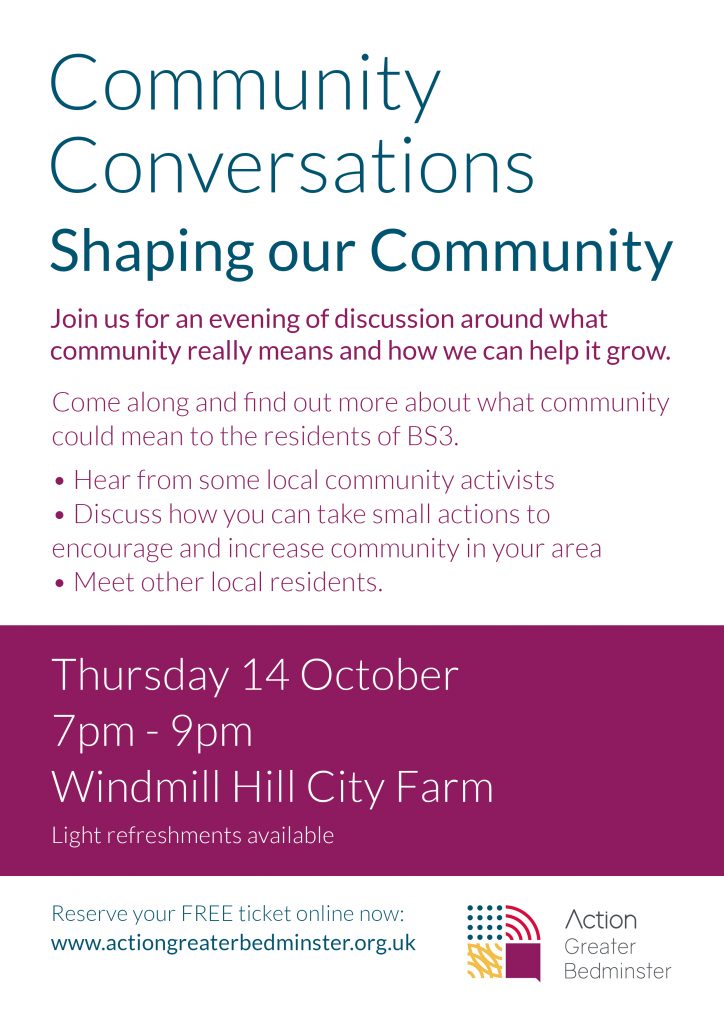 Community Conversations

Shaping our Community

Join us for an evening of discussion around what community really means and how we can help it grow.

Come along and find out more about what community could mean to the residents of BS3.

• Hear from some local community activists
• Discuss how you can take small actions to encourage and increase community in your area
• Meet other local residents.

Thursday 14 October
7pm - 9pm
Windmill Hill City Farm

Light refreshments available

Reserve your FREE ticket online now:
www.actiongreaterbedminster.org.uk

Action
Greater
Bedminster